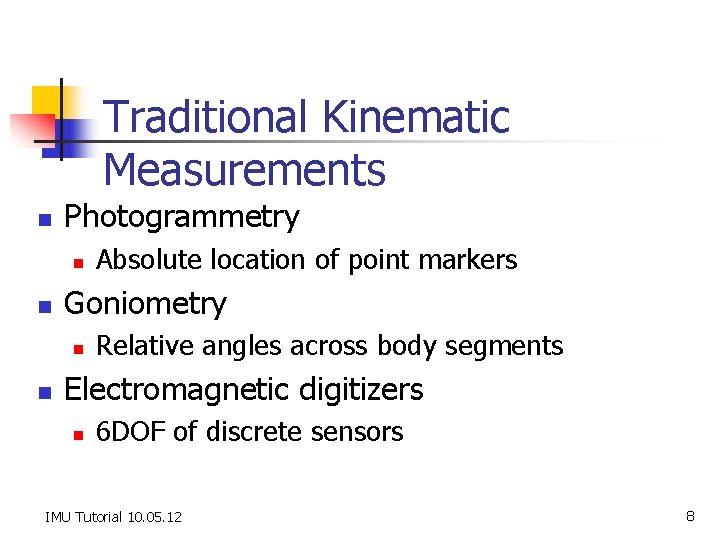 Traditional Kinematic Measurements

• Photogrammetry
• Absolute location of point markers
• Goniometry
• Relative angles across body segments
• Electromagnetic digitizers
• 6DOF of discrete sensors

IMU Tutorial 10.05.12

8